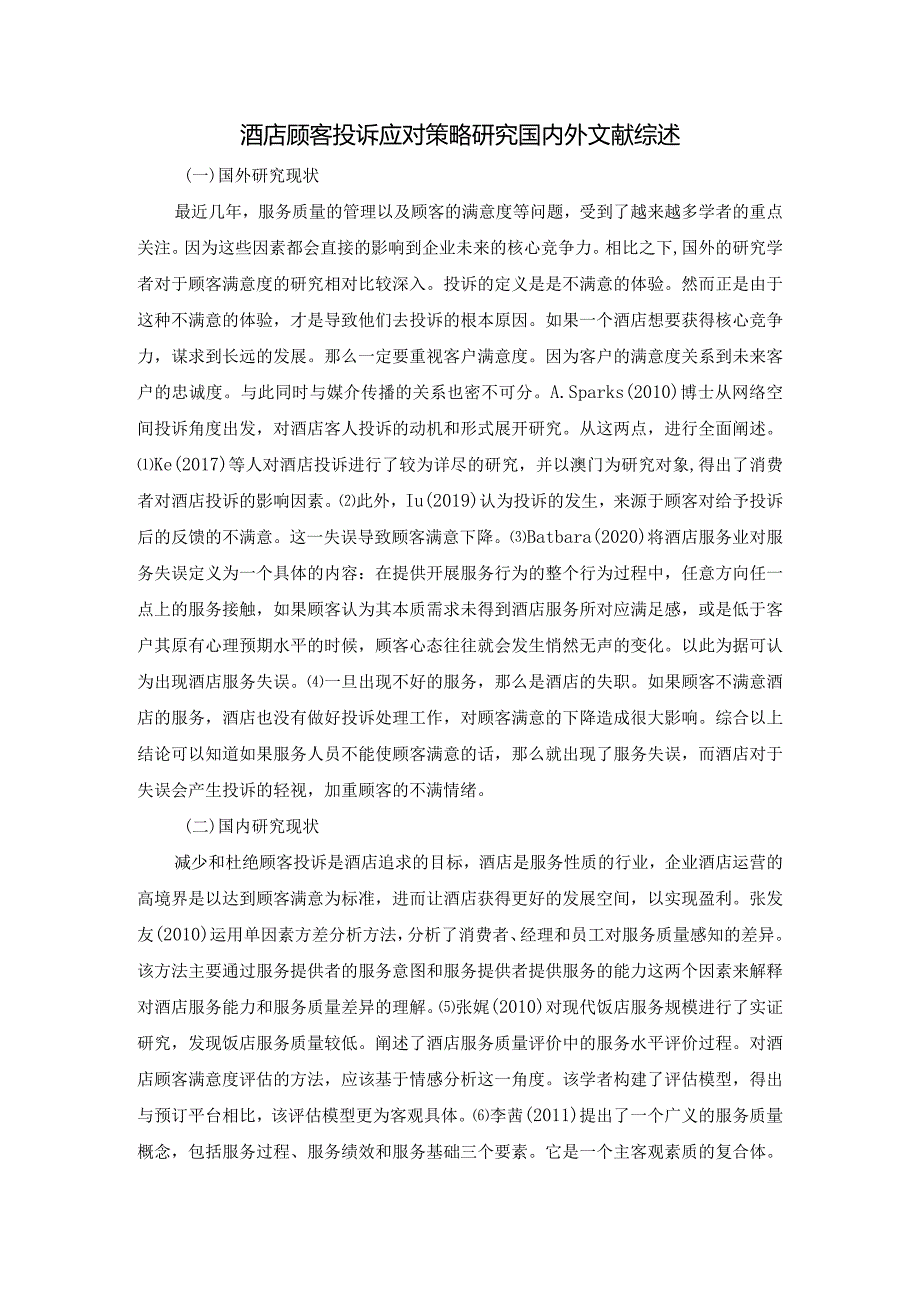 酒店顾客投诉应对策略研究国内外文献综述

(一)国外研究现状

最近几年，服务质量的管理以及顾客的满意度等问题，受到了越来越多学者的重点关注。因为这些因素都会直接的影响到企业未来的核心竞争力。相比之下,国外的研究学者对于顾客满意度的研究相对比较深入。投诉的定义是是不满意的体验。然而正是由于这种不满意的体验，才是导致他们去投诉的根本原因。如果一个酒店想要获得核心竞争力，谋求到长远的发展。那么一定要重视客户满意度。因为客户的满意度关系到未来客户的忠诚度。与此同时与媒介传播的关系也密不可分。A.Sparks(2010)博士从网络空间投诉角度出发，对酒店客人投诉的动机和形式展开研究。从这两点，进行全面阐述。⑴Ke(2017)等人对酒店投诉进行了较为详尽的研究，并以澳门为研究对象,得出了消费者对酒店投诉的影响因素。⑵此外，Iu(2019)认为投诉的发生，来源于顾客对给予投诉后的反馈的不满意。这一失误导致顾客满意下降。⑶Batbara(2020)将酒店服务业对服务失误定义为一个具体的内容：在提供开展服务行为的整个行为过程中，任意方向任一点上的服务接触，如果顾客认为其本质需求未得到酒店服务所对应满足感，或是低于客户其原有心理预期水平的时候，顾客心态往往就会发生悄然无声的变化。以此为据可认为出现酒店服务失误。⑷一旦出现不好的服务，那么是酒店的失职。如果顾客不满意酒店的服务，酒店也没有做好投诉处理工作，对顾客满意的下降造成很大影响。综合以上结论可以知道如果服务人员不能使顾客满意的话，那么就出现了服务失误，而酒店对于失误会产生投诉的轻视，加重顾客的不满情绪。

(二)国内研究现状

减少和杜绝顾客投诉是酒店追求的目标，酒店是服务性质的行业，企业酒店运营的高境界是以达到顾客满意为标准，进而让酒店获得更好的发展空间，以实现盈利。张发友(2010)运用单因素方差分析方法，分析了消费者、经理和员工对服务质量感知的差异。该方法主要通过服务提供者的服务意图和服务提供者提供服务的能力这两个因素来解释对酒店服务能力和服务质量差异的理解。⑸张娓(2010)对现代饭店服务规模进行了实证研究，发现饭店服务质量较低。阐述了酒店服务质量评价中的服务水平评价过程。对酒店顾客满意度评估的方法，应该基于情感分析这一角度。该学者构建了评估模型，得出与预订平台相比，该评估模型更为客观具体。⑹李茜(2011)提出了一个广义的服务质量概念，包括服务过程、服务绩效和服务基础三个要素。它是一个主客观素质的复合体。